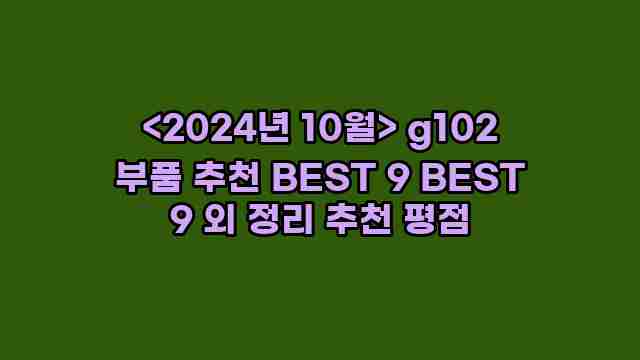 <2024년 10월> g102 부품 추천 BEST 9 BEST 9 외 정리 추천 평점